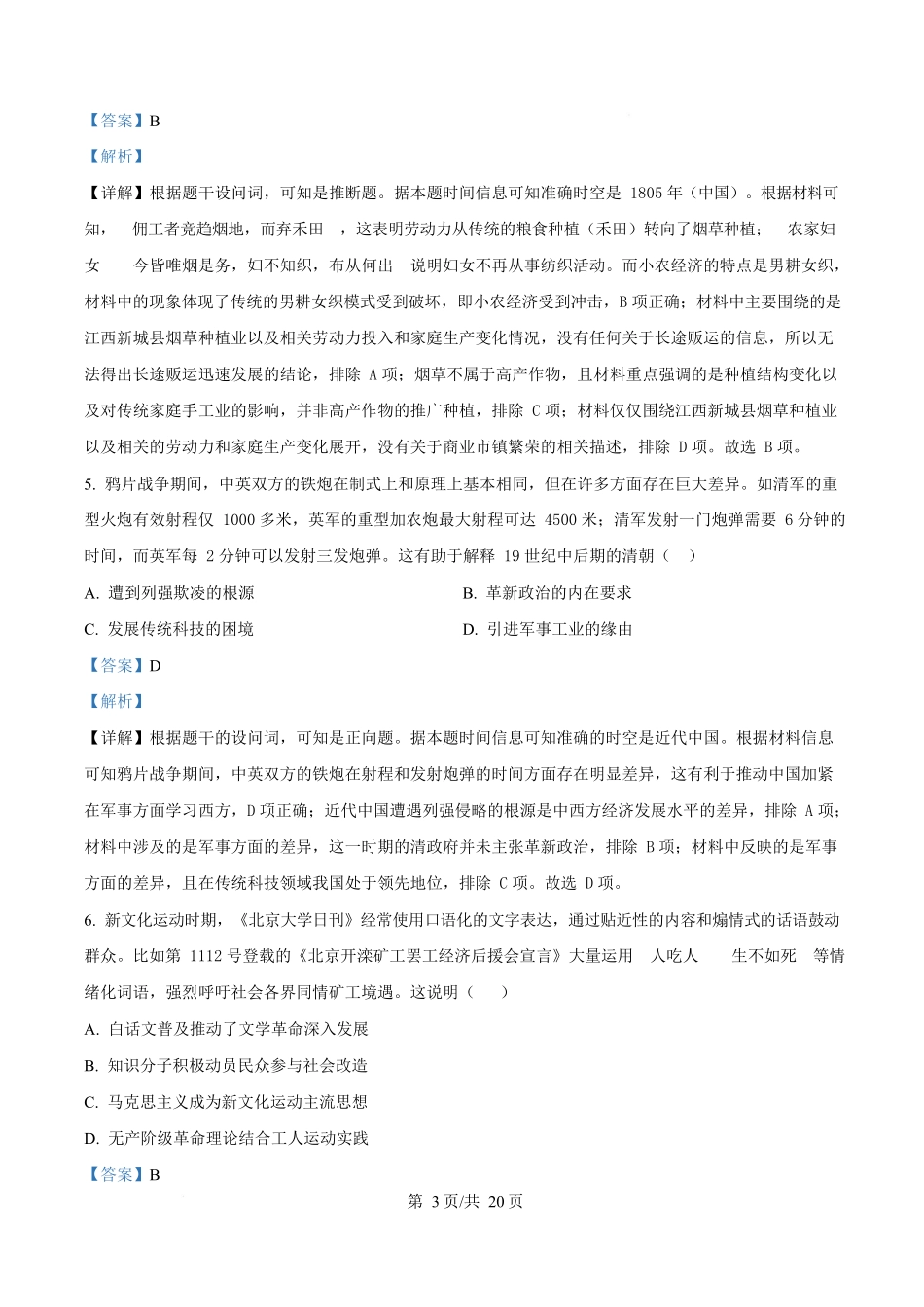 【答案】B

【解析】

【详解】根据题干设问词，可知是推断题。据本题时间信息可知准确时空是 1805 年（中国）。根据材料可知， 佣工者竞趋烟地，而弃禾田 ，这表明劳动力从传统的粮食种植（禾田）转向了烟草种植； 农家妇女 今皆唯烟是务，妇不知织，布从何出 说明妇女不再从事纺织活动。而小农经济的特点是男耕女织，材料中的现象体现了传统的男耕女织模式受到破坏，即小农经济受到冲击，B 项正确；材料中主要围绕的是江西新城县烟草种植业以及相关劳动力投入和家庭生产变化情况，没有任何关于长途贩运的信息，所以无法得出长途贩运迅速发展的结论，排除 A 项；烟草不属于高产作物，且材料重点强调的是种植结构变化以及对传统家庭手工业的影响，并非高产作物的推广种植，排除 C 项；材料仅仅围绕江西新城县烟草种植业以及相关的劳动力和家庭生产变化展开，没有关于商业市镇繁荣的相关描述，排除 D 项。故选 B 项。

5. 鸦片战争期间，中英双方的铁炮在制式上和原理上基本相同，但在许多方面存在巨大差异。如清军的重型火炮有效射程仅 1000 多米，英军的重型加农炮最大射程可达 4500 米；清军发射一门炮弹需要 6 分钟的时间，而英军每 2 分钟可以发射三发炮弹。这有助于解释 19 世纪中后期的清朝（ ）

A. 遭到列强欺凌的根源

B. 革新政治的内在要求

C. 发展传统科技的困境

D. 引进军事工业的缘由

【答案】D

【解析】

【详解】根据题干的设问词，可知是正向题。据本题时间信息可知准确的时空是近代中国。根据材料信息可知鸦片战争期间，中英双方的铁炮在射程和发射炮弹的时间方面存在明显差异，这有利于推动中国加紧在军事方面学习西方，D 项正确；近代中国遭遇列强侵略的根源是中西方经济发展水平的差异，排除 A 项；材料中涉及的是军事方面的差异，这一时期的清政府并未主张革新政治，排除 B 项；材料中反映的是军事方面的差异，且在传统科技领域我国处于领先地位，排除 C 项。故选 D 项。

6. 新文化运动时期，《北京大学日刊》经常使用口语化的文字表达，通过贴近性的内容和煽情式的话语鼓动群众。比如第 1112 号登载的《北京开滦矿工罢工经济后援会宣言》大量运用 人吃人 生不如死 等情绪化词语，强烈呼吁社会各界同情矿工境遇。这说明（ ）

A. 白话文普及推动了文学革命深入发展

B. 知识分子积极动员民众参与社会改造

C. 马克思主义成为新文化运动主流思想

D. 无产阶级革命理论结合工人运动实践

【答案】B

第 3 页/共 20 页